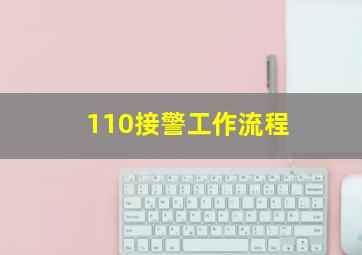 110接警工作流程